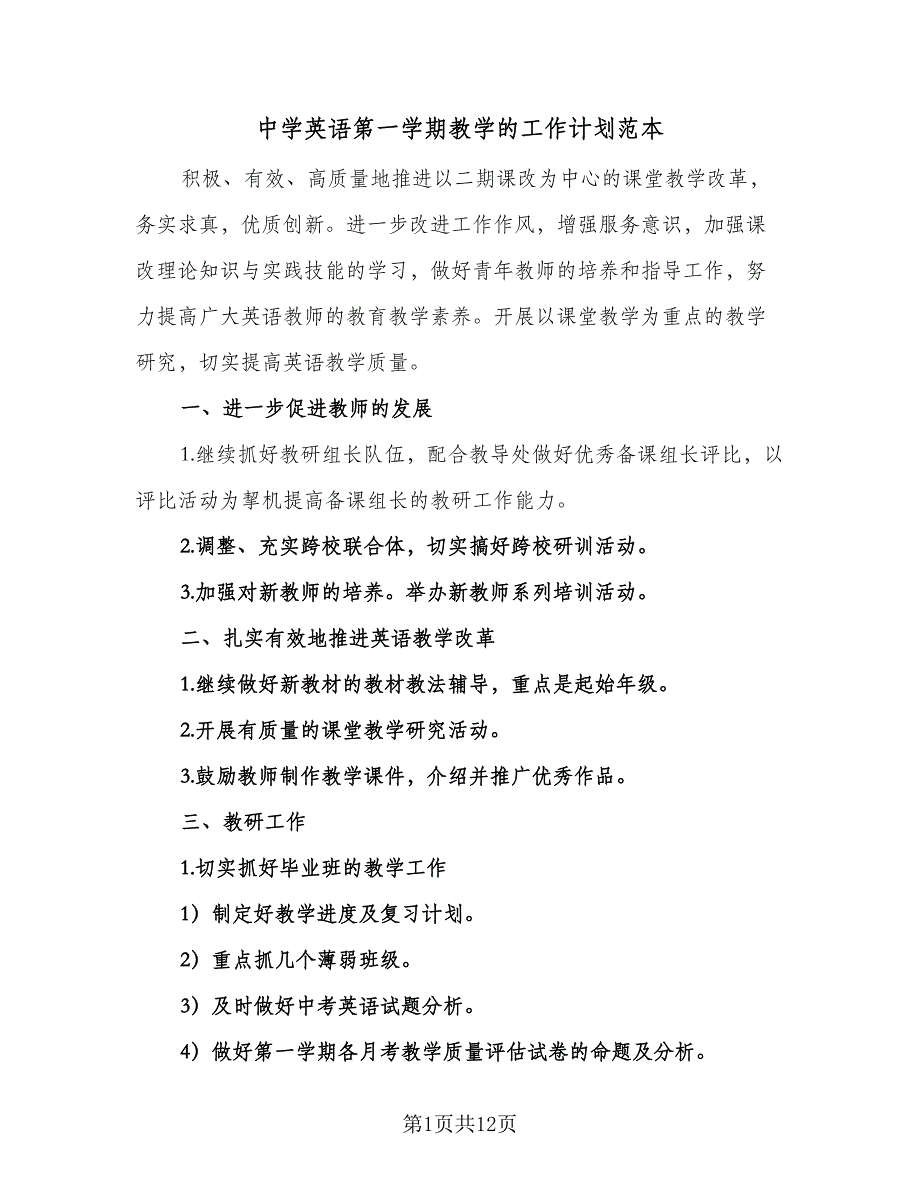 中学英语第一学期教学的工作计划范本

积极、有效、高质量地推进以二期课改为中心的课堂教学改革，务实求真，优质创新。进一步改进工作作风，增强服务意识，加强课改理论知识与实践技能的学习，做好青年教师的培养和指导工作，努力提高广大英语教师的教育教学素养。开展以课堂教学为重点的教学研究，切实提高英语教学质量。

一、进一步促进教师的发展

1.继续抓好教研组长队伍，配合教导处做好优秀备课组长评比，以评比活动为挈机提高备课组长的教研工作能力。

2.调整、充实跨校联合体，切实搞好跨校研训活动。

3.加强对新教师的培养。举办新教师系列培训活动。

二、扎实有效地推进英语教学改革

1.继续做好新教材的教材教法辅导，重点是起始年级。

2.开展有质量的课堂教学研究活动。

3.鼓励教师制作教学课件，介绍并推广优秀作品。

三、教研工作

1.切实抓好毕业班的教学工作

1）制定好教学进度及复习计划。

2）重点抓几个薄弱班级。

3）及时做好中考英语试题分析。

4）做好第一学期各月考教学质量评估试卷的命题及分析。

第1页共12页